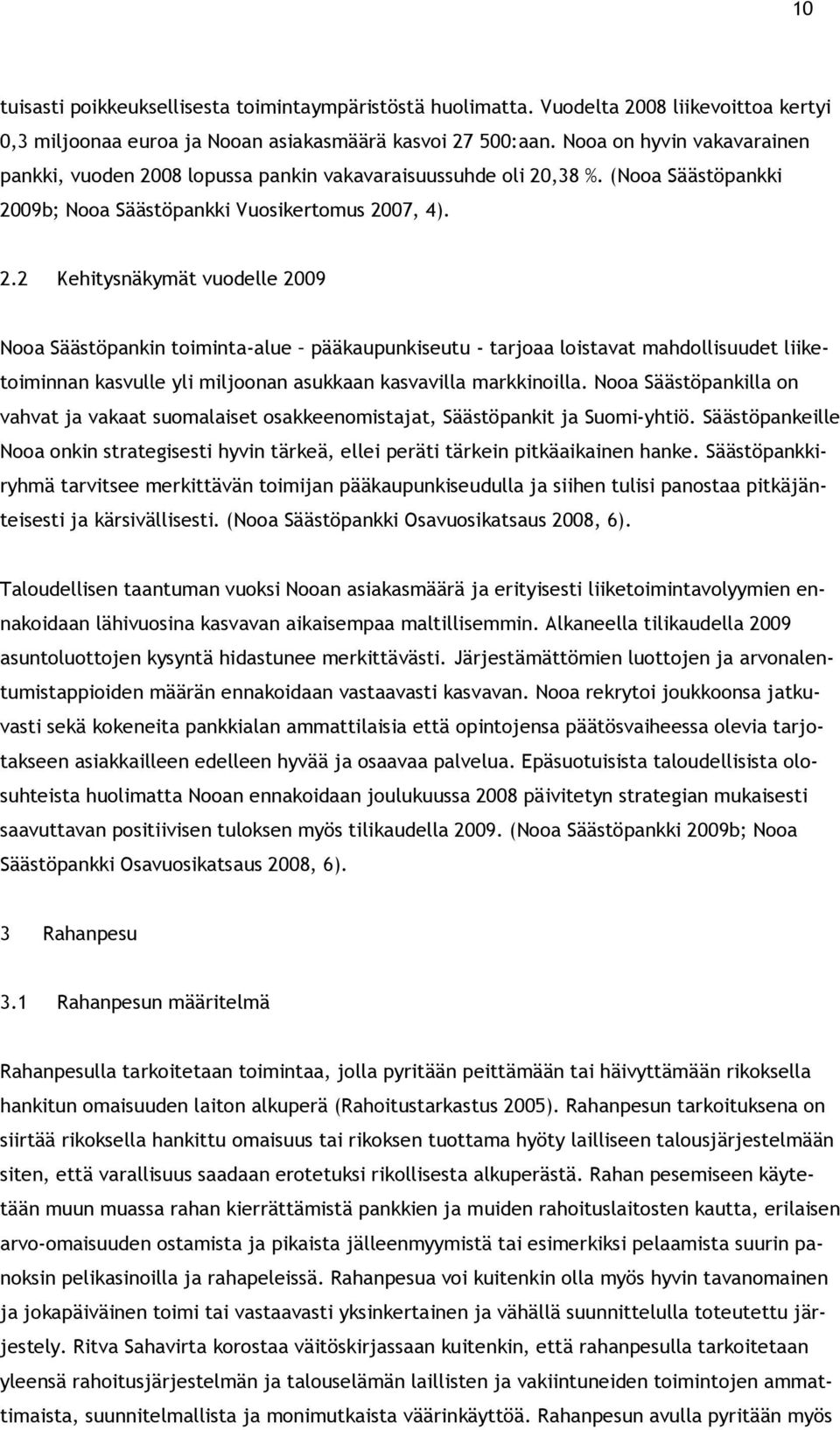 10

tuisasti poikkeuksellisesta toimintaympäristöstä huolimatta. Vuodelta 2008 liikevoittoa kertyi 0,3 miljoonaa euroa ja Nooan asiakasmäärä kasvoi 27 500:aan. Nooa on hyvin vakavarainen pankki, vuoden 2008 lopussa pankin vakavaraisuussuhde oli 20,38 %. (Nooa Säästöpankki 2009b; Nooa Säästöpankki Vuosikertomus 2007, 4).

2.2 Kehitysnäkymät vuodelle 2009

Nooa Säästöpankin toiminta-alue – pääkaupunkiseutu - tarjoaa loistavat mahdollisuudet liiketoiminnan kasvulle yli miljoonan asukkaan kasvavilla markkinoilla. Nooa Säästöpankilla on vahvat ja vakaat suomalaiset osakkeenomistajat, Säästöpankit ja Suomi-yhtiö. Säästöpankeille Nooa onkin strategisesti hyvin tärkeä, ellei peräti tärkein pitkäaikainen hanke. Säästöpankkiryhmä tarvitsee merkittävän toimijan pääkaupunkiseudulla ja siihen tulisi panostaa pitkäjänteisesti ja kärsivällisesti. (Nooa Säästöpankki Osavuosikatsaus 2008, 6).

Taloudellisen taantuman vuoksi Nooan asiakasmäärä ja erityisesti liiketoimintavolyymien ennakoidaan lähivuosina kasvavan aikaisempaa maltillisemmin. Alkaneella tilikaudella 2009 asuntoluottojen kysyntä hidastunee merkittävästi. Järjestämättömien luottojen ja arvonalentumistappioiden määrän ennakoidaan vastaavasti kasvavan. Nooa rekrytoi joukkoonsa jatkuvasti sekä kokeneita pankkialan ammattilaisia että opintojensa päätösvaiheessa olevia tarjotakseen asiakkailleen edelleen hyvää ja osaavaa palvelua. Epäsuotuisista taloudellisista olosuhteista huolimatta Nooan ennakoidaan joulukuussa 2008 päivitetyn strategian mukaisesti saavuttavan positiivisen tuloksen myös tilikaudella 2009. (Nooa Säästöpankki 2009b; Nooa Säästöpankki Osavuosikatsaus 2008, 6).

3 Rahanpesu

3.1 Rahanpesun määritelmä

Rahanpesulla tarkoitetaan toimintaa, jolla pyritään peittämään tai häivyttämään rikoksella hankitun omaisuuden laiton alkuperä (Rahoitustarkastus 2005). Rahanpesun tarkoituksena on siirtää rikoksella hankittu omaisuus tai rikoksen tuottama hyöty lailliseen talousjärjestelmään siten, että varallisuus saadaan erotetuksi rikollisesta alkuperästä. Rahan pesemiseen käytetään muun muassa rahan kierrättämistä pankkien ja muiden rahoituslaitosten kautta, erilaisen arvo-omaisuuden ostamista ja pikaista jälleenmyymistä tai esimerkiksi pelaamista suurin panoksin pelikasinoilla ja rahapeleissä. Rahanpesua voi kuitenkin olla myös hyvin tavanomainen ja jokapäiväinen toimi tai vastaavasti yksinkertainen ja vähällä suunnittelulla toteutettu järjestely. Ritva Sahavirta korostaa väitöskirjassaan kuitenkin, että rahanpesulla tarkoitetaan yleensä rahoitusjärjestelmän ja talouselämän laillisten ja vakiintuneiden toimintojen ammattimaista, suunnitelmallista ja monimutkaista väärinkäyttöä. Rahanpesun avulla pyritään myös